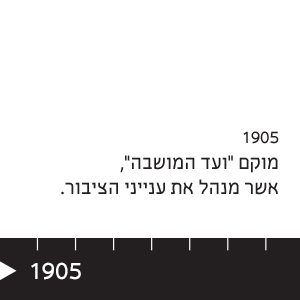 1905
מוקם "ועד המושבה",
אשר מנהל את ענייני הציבור.

1905